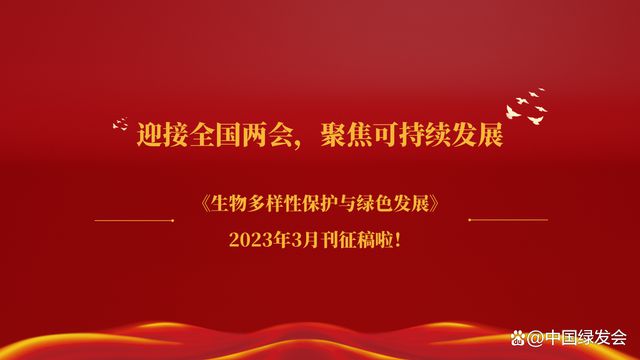 迎接全国两会，聚焦可持续发展

《生物多样性保护与绿色发展》

2023年3月刊征稿啦！

@中国绿发会